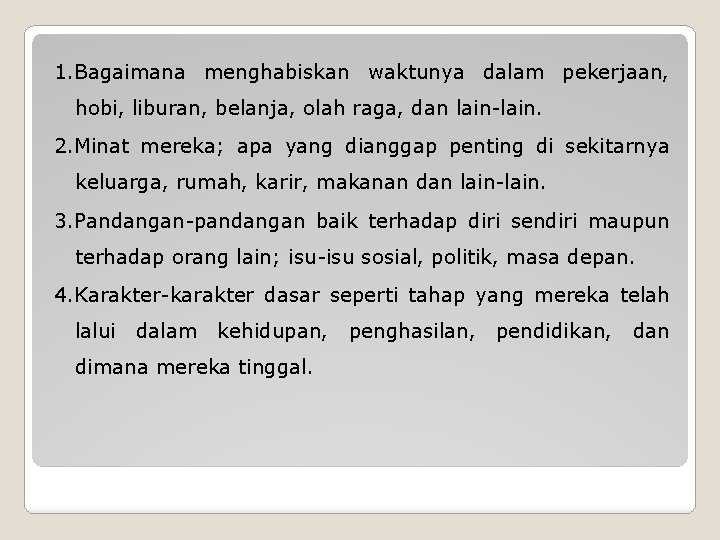 1.Bagaimana menghabiskan waktunya dalam pekerjaan, hobi, liburan, belanja, olah raga, dan lain-lain.

2.Minat mereka; apa yang dianggap penting di sekitarnya keluarga, rumah, karir, makanan dan lain-lain.

3.Pandangan-pandangan baik terhadap diri sendiri maupun terhadap orang lain; isu-isu sosial, politik, masa depan.

4.Karakter-karakter dasar seperti tahap yang mereka telah lalui dalam kehidupan, penghasilan, pendidikan, dan dimana mereka tinggal.